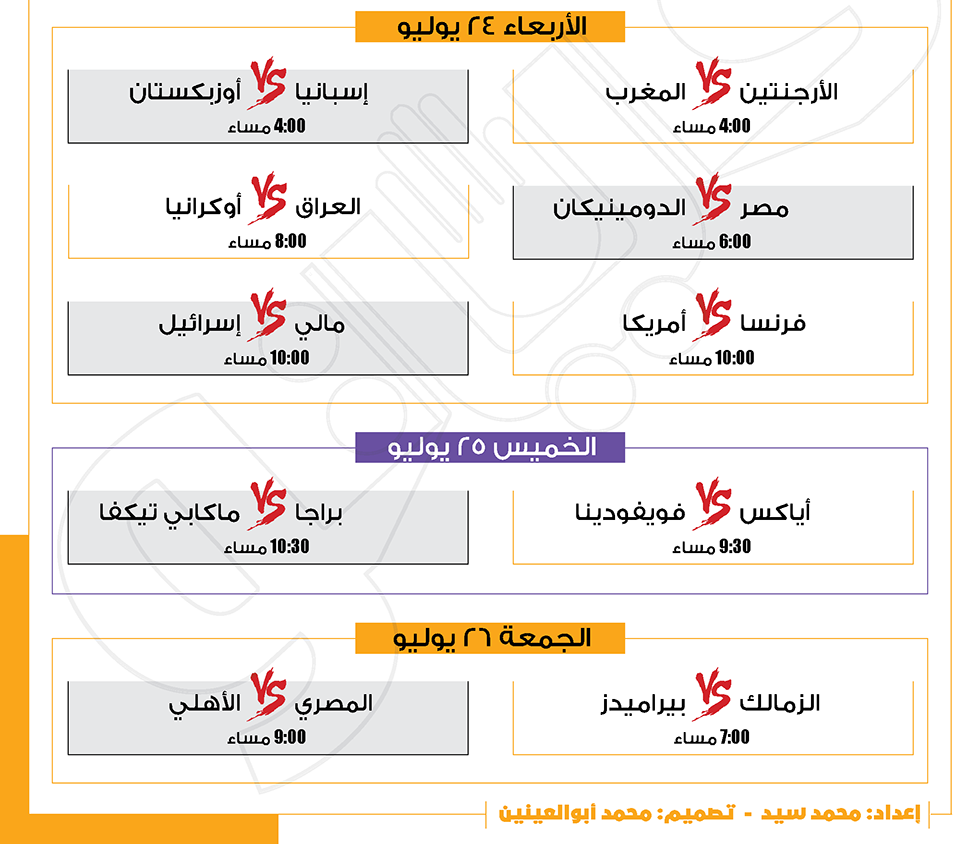 الأربعاء ٢٤ يوليو

الأرجنتين VS المغرب
4:00 مساء

إسبانيا VS أوزبكستان
4:00 مساء

مصر VS الدومينيكان
6:00 مساء

العراق VS أوكرانيا
8:00 مساء

فرنسا VS أمريكا
10:00 مساء

مالي VS إسرائيل
10:00 مساء

الخميس ٢٥ يوليو

أياكس VS فويفودينا
9:30 مساء

براجا VS ماكابي تيكفا
10:30 مساء

الجمعة ٢٦ يوليو

الزمالك VS بيراميدز
7:00 مساء

المصري VS الأهلي
9:00 مساء

إعداد: محمد سيد - تصميم: محمد أبوالعينين